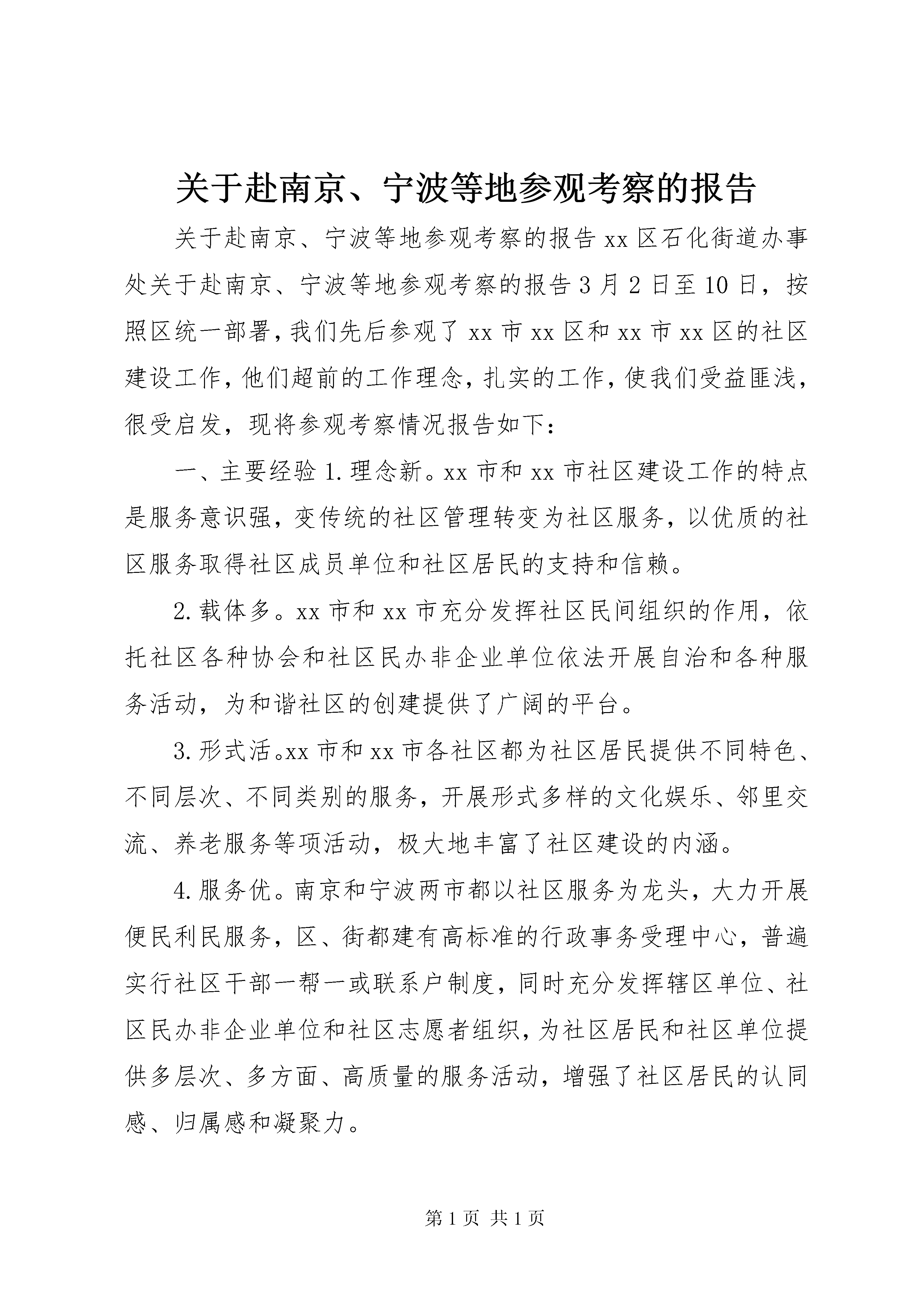 关于赴南京、宁波等地参观考察的报告

关于赴南京、宁波等地参观考察的报告 xx 区石化街道办事处关于赴南京、宁波等地参观考察的报告 3 月 2 日至 10 日，按照区统一部署，我们先后参观了 xx 市 xx 区和 xx 市 xx 区的社区建设工作，他们超前的工作理念，扎实的工作，使我们受益匪浅，很受启发，现将参观考察情况报告如下：

一、主要经验 1. 理念新。xx 市和 xx 市社区建设工作的特点是服务意识强，变传统的社区管理转变为社区服务，以优质的社区服务取得社区成员单位和社区居民的支持和信赖。

2. 载体多。xx 市和 xx 市充分发挥社区民间组织的作用，依托社区各种协会和社区民办非企业单位依法开展自治和各种服务活动，为和谐社区的创建提供了广阔的平台。

3. 形式活。xx 市和 xx 市各社区都为社区居民提供不同特色、不同层次、不同类别的服务，开展形式多样的文化娱乐、邻里交流、养老服务等项活动，极大地丰富了社区建设的内涵。

4. 服务优。南京和宁波两市都以社区服务为龙头，大力开展便民利民服务，区、街都建有高标准的行政事务受理中心，普遍实行社区干部一帮一或联系户制度，同时充分发挥辖区单位、社区民办非企业单位和社区志愿者组织，为社区居民和社区单位提供多层次、多方面、高质量的服务活动，增强了社区居民的认同感、归属感和凝聚力。

第 1 页 共 1 页